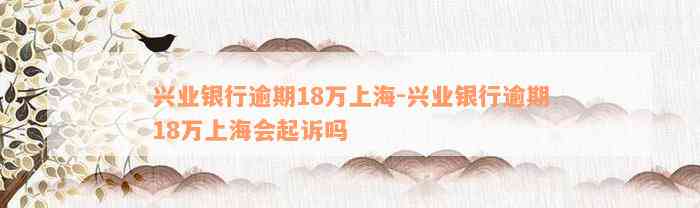 兴业银行逾期18万上海-兴业银行逾期18万上海会起诉吗